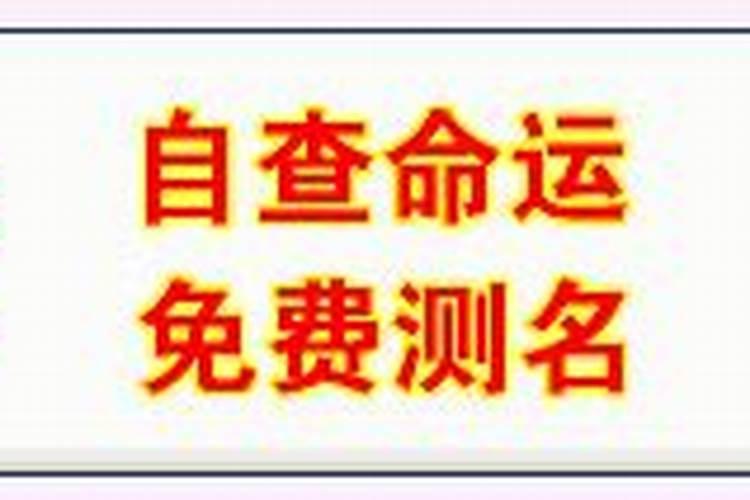 自查命运
免费测名